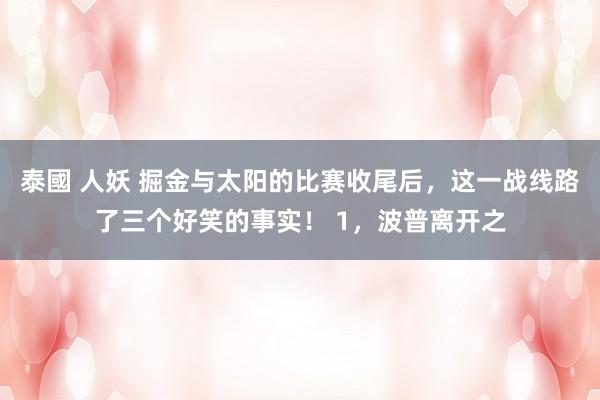 泰國 人妖 掘金与太阳的比赛收尾后，这一战线路了三个好笑的事实！ 1，波普离开之